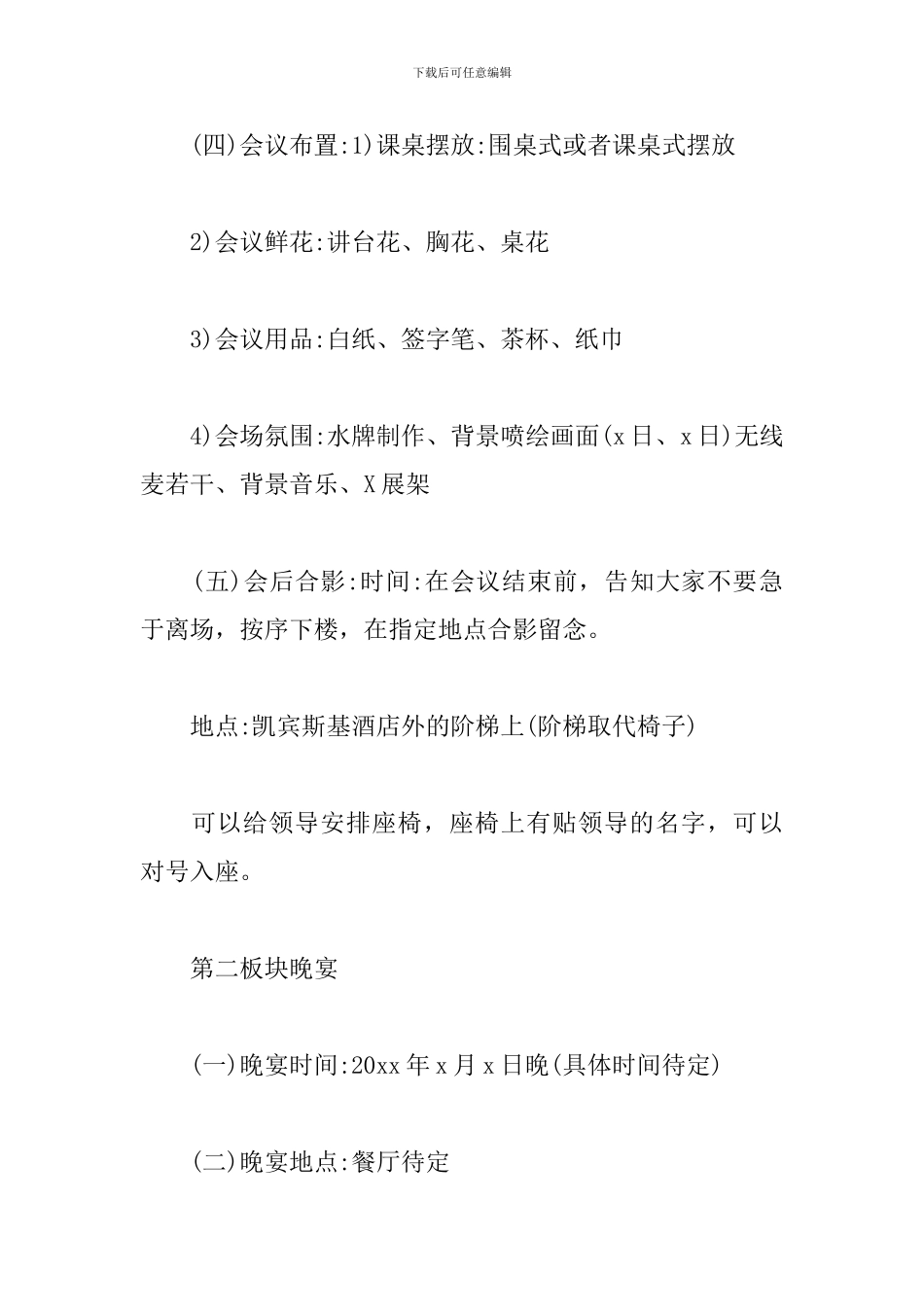 下载后可任意编辑

(四)会议布置:1)课桌摆放:围桌式或者课桌式摆放

2)会议鲜花:讲台花、胸花、桌花

3)会议用品:白纸、签字笔、茶杯、纸巾

4)会场氛围:水牌制作、背景喷绘画面(x日、x日)无线麦若干、背景音乐、X展架

(五)会后合影:时间:在会议结束前，告知大家不要急于离场，按序下楼，在指定地点合影留念。

地点:凯宾斯基酒店外的阶梯上(阶梯取代椅子)

可以给领导安排座椅，座椅上有贴领导的名字，可以对号入座。

第二板块晚宴

(一)晚宴时间:20xx年x月x日晚(具体时间待定)

(二)晚宴地点:餐厅待定